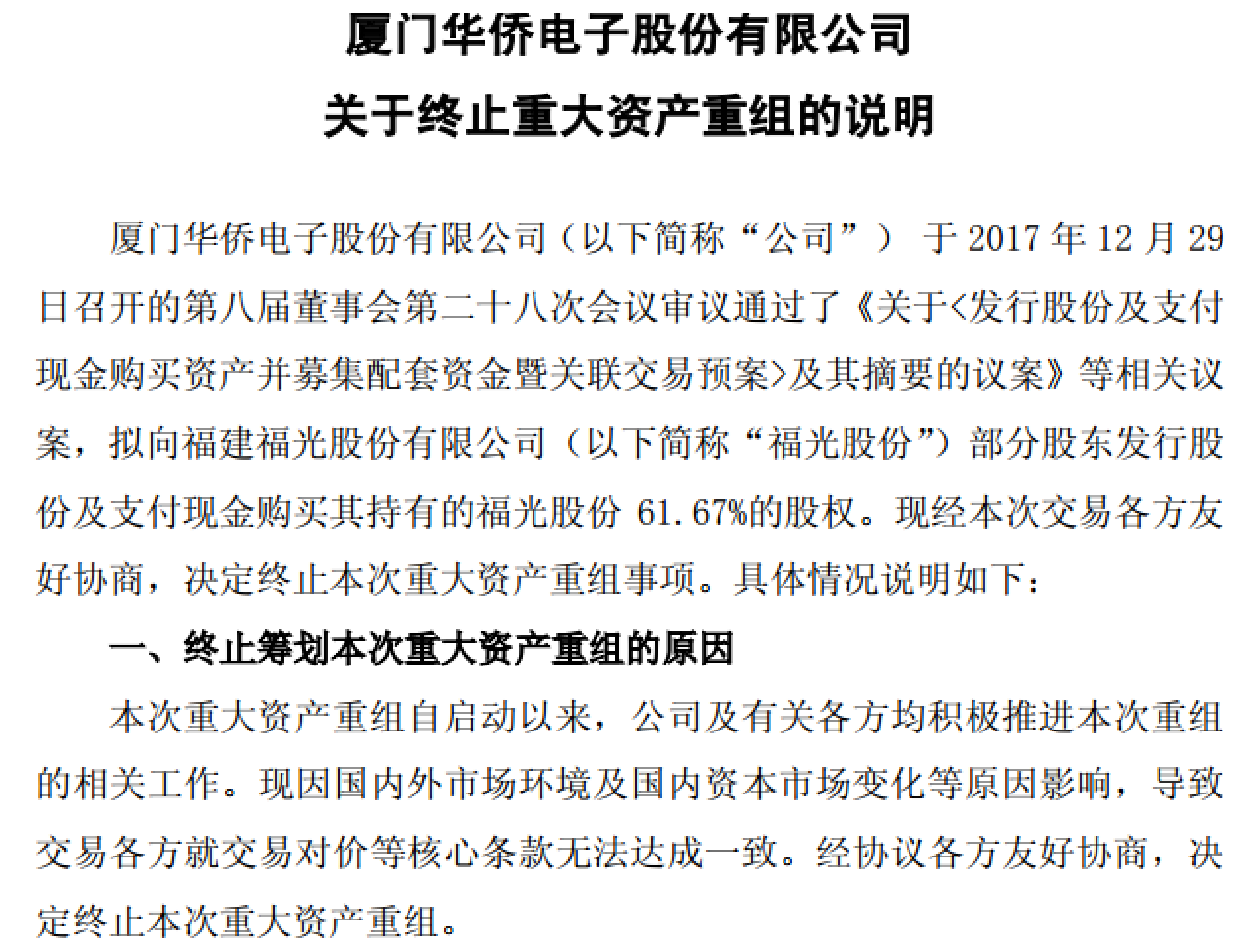 厦门华侨电子股份有限公司

关于终止重大资产重组的说明

厦门华侨电子股份有限公司（以下简称“公司”） 于 2017 年 12 月 29 日召开的第八届董事会第二十八次会议审议通过了《关于<发行股份及支付现金购买资产并募集配套资金暨关联交易预案>及其摘要的议案》等相关议案，拟向福建福光股份有限公司（以下简称“福光股份”）部分股东发行股份及支付现金购买其持有的福光股份 61.67%的股权。现经本次交易各方友好协商，决定终止本次重大资产重组事项。具体情况说明如下：

一、终止筹划本次重大资产重组的原因

本次重大资产重组自启动以来，公司及有关各方均积极推进本次重组的相关工作。现因国内外市场环境及国内资本市场变化等原因影响，导致交易各方就交易对价等核心条款无法达成一致。经协议各方友好协商，决定终止本次重大资产重组。